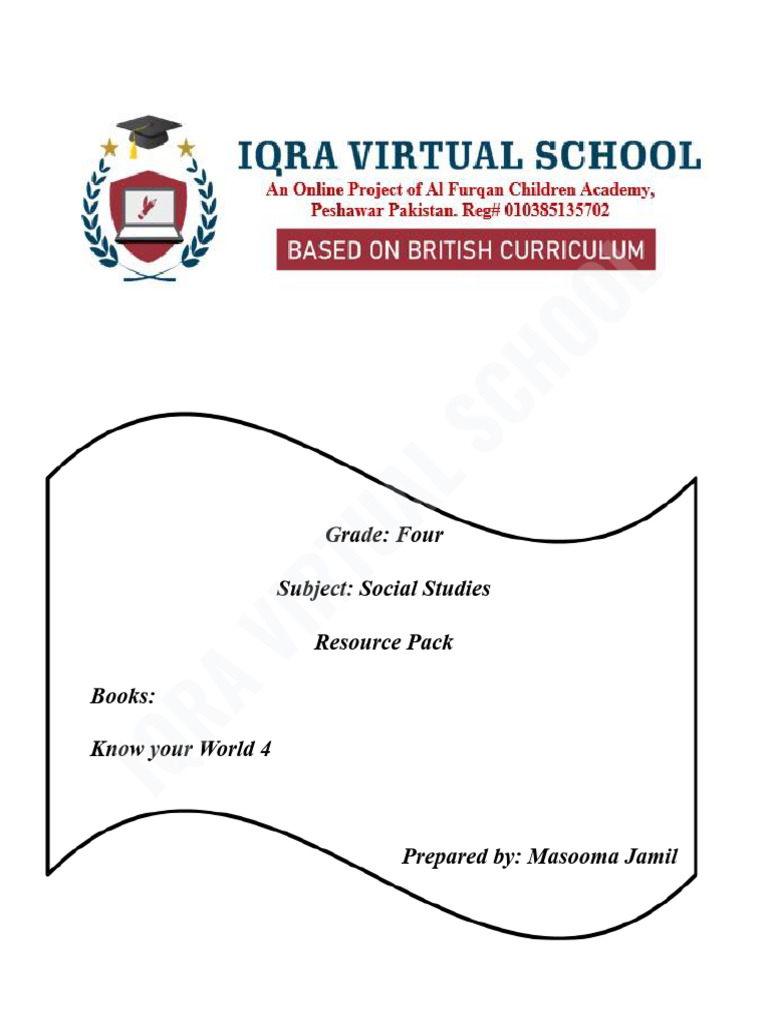 IQRA VIRTUAL SCHOOL
An Online Project of Al Furqan Children Academy, Peshawar Pakistan. Reg# 010385135702
BASED ON BRITISH CURRICULUM

IQRA VIRTUAL SCHOOL

Grade: Four

Subject: Social Studies

Resource Pack

Books:

Know your World 4

Prepared by: Masooma Jamil